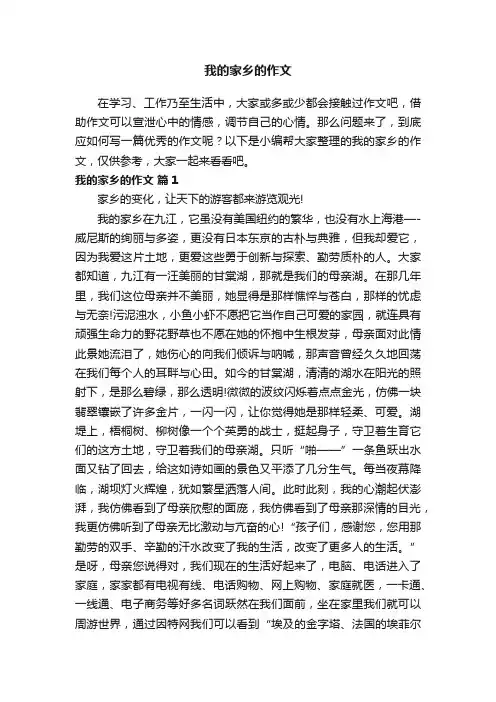 我的家乡的作文

在学习、工作乃至生活中，大家或多或少都会接触过作文吧，借助作文可以宣泄心中的情感，调节自己的心情。那么问题来了，到底应如何写一篇优秀的作文呢？以下是小编帮大家整理的我的家乡的作文，仅供参考，大家一起来看看吧。

我的家乡的作文 篇1

家乡的变化，让天下的游客都来游览观光!

我的家乡在九江，它虽没有美国纽约的繁华，也没有水上海港—-威尼斯的绚丽与多姿，更没有日本东京的古朴与典雅，但我却爱它，因为我爱这片土地，更爱这些勇于创新与探索、勤劳质朴的人。大家都知道，九江有一汪美丽的甘棠湖，那就是我们的母亲湖。在那几年里，我们这位母亲并不美丽，她显得是那样憔悴与苍白，那样的忧虑与无奈!污泥浊水，小鱼小虾不愿把它当作自己可爱的家园，就连具有顽强生命力的野花野草也不愿在她的怀抱中生根发芽，母亲面对此情此景她流泪了，她伤心的向我们倾诉与呐喊，那声音曾经久久地回荡在我们每个人的耳畔与心田。如今的甘棠湖，清清的湖水在阳光的照射下，是那么碧绿，那么透明!微微的波纹闪烁着点点金光，仿佛一块翡翠镶嵌了许多金片，一闪一闪，让你觉得她是那样轻柔、可爱。湖堤上，梧桐树、柳树像一个个英勇的战士，挺起身子，守卫着生育它们的这方土地，守卫着我们的母亲湖。只听“啪——”一条鱼跃出水面又钻了回去，给这如诗如画的景色又平添了几分生气。每当夜幕降临，湖坝灯火辉煌，犹如繁星洒落人间。此时此刻，我的心潮起伏澎湃，我仿佛看到了母亲欣慰的面庞，我仿佛看到了母亲那深情的目光，我更仿佛听到了母亲无比激动与亢奋的心!“孩子们，感谢您，您用那勤劳的双手、辛勤的汗水改变了我的生活，改变了更多人的生活。”是呀，母亲您说得对，我们现在的生活好起来了，电脑、电话进入了家庭，家家都有电视有线、电话购物、网上购物、家庭就医，一卡通、一线通、电子商务等好多名词跃然在我们面前，坐在家里我们就可以周游世界，通过因特网我们可以看到“埃及的金字塔、法国的埃菲尔